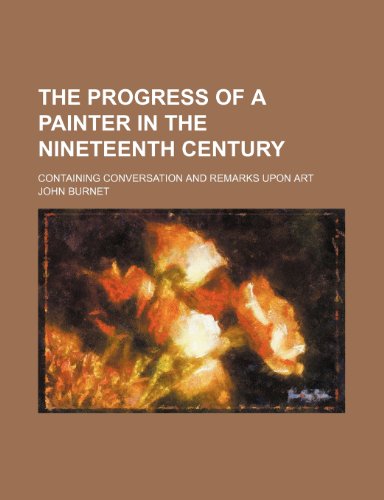 THE PROGRESS OF A PAINTER IN THE NINETEENTH CENTURY

CONTAINING CONVERSATION AND REMARKS UPON ART

JOHN BURNET